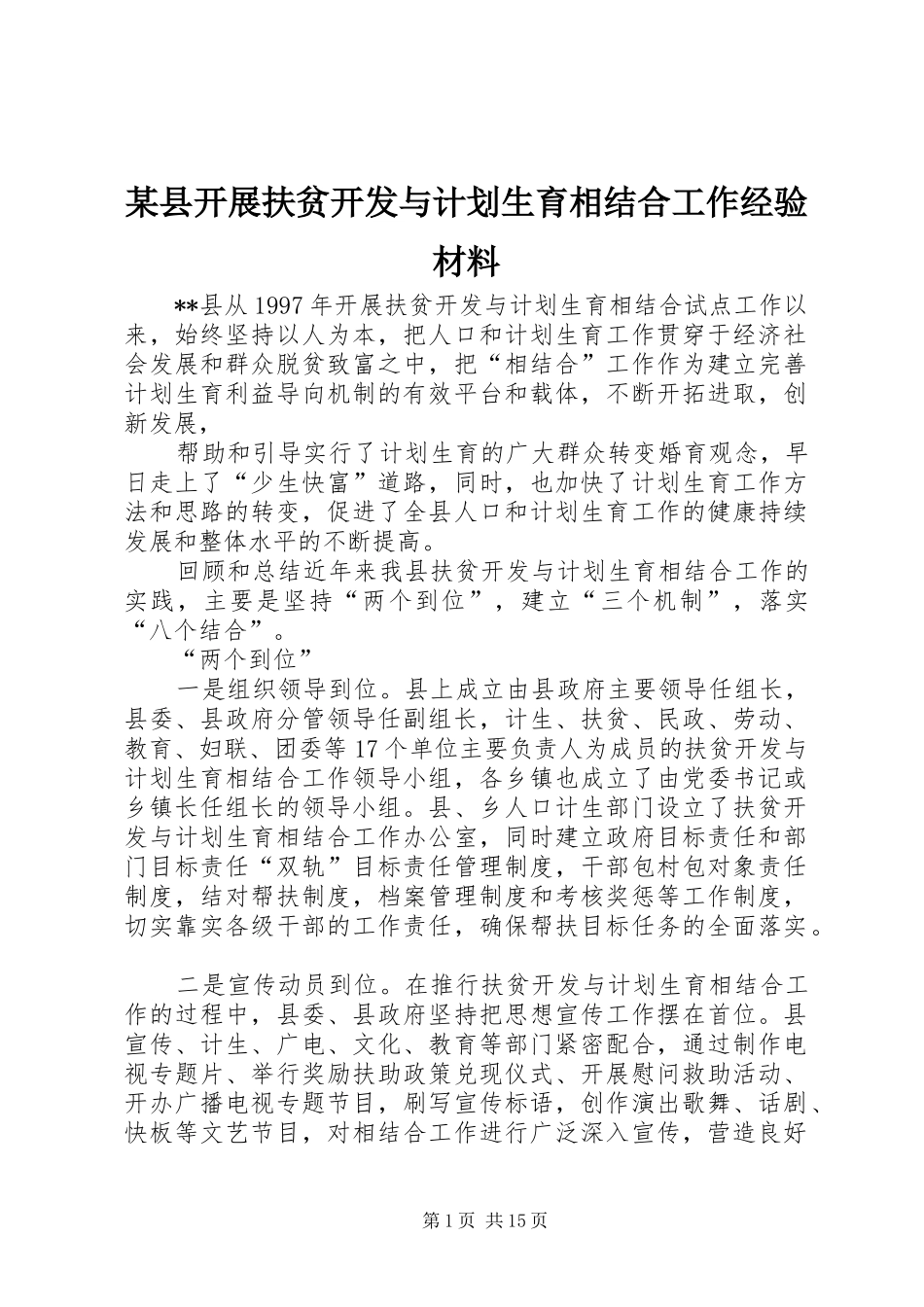 某县开展扶贫开发与计划生育相结合工作经验材料

**县从1997年开展扶贫开发与计划生育相结合试点工作以来，始终坚持以人为本，把人口和计划生育工作贯穿于经济社会发展和群众脱贫致富之中，把“相结合”工作作为建立完善计划生育利益导向机制的有效平台和载体，不断开拓进取，创新发展，

帮助和引导实行了计划生育的广大群众转变婚育观念，早日走上了“少生快富”道路，同时，也加快了计划生育工作方法和思路的转变，促进了全县人口和计划生育工作的健康持续发展和整体水平的不断提高。

回顾和总结近年来我县扶贫开发与计划生育相结合工作的实践，主要是坚持“两个到位”，建立“三个机制”，落实“八个结合”。

“两个到位”

一是组织领导到位。县上成立由县政府主要领导任组长，县委、县政府分管领导任副组长，计生、扶贫、民政、劳动、教育、妇联、团委等17个单位主要负责人为成员的扶贫开发与计划生育相结合工作领导小组，各乡镇也成立了由党委书记或乡镇长任组长的领导小组。县、乡人口计生部门设立了扶贫开发与计划生育相结合工作办公室，同时建立政府目标责任和部门目标责任“双轨”目标责任管理制度，干部包村包对象责任制度，结对帮扶制度，档案管理制度和考核奖惩等工作制度，切实靠实各级干部的工作责任，确保帮扶目标任务的全面落实。

二是宣传动员到位。在推行扶贫开发与计划生育相结合工作的过程中，县委、县政府坚持把思想宣传工作摆在首位。县宣传、计生、广电、文化、教育等部门紧密配合，通过制作电视专题片、举行奖励扶助政策兑现仪式、开展慰问救助活动、开办广播电视专题节目，刷写宣传标语，创作演出歌舞、话剧、快板等文艺节目，对相结合工作进行广泛深入宣传，营造良好

第1页 共15页